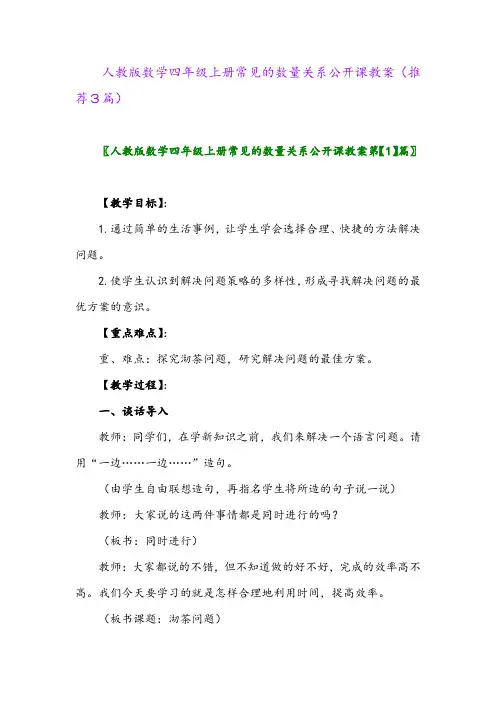 人教版数学四年级上册常见的数量关系公开课教案（推荐3篇）

〖人教版数学四年级上册常见的数量关系公开课教案第【1】篇〗

【教学目标】:

1. 通过简单的生活事例，让学生学会选择合理、快捷的方法解决问题。

2. 使学生认识到解决问题策略的多样性，形成寻找解决问题的最优方案的意识。

【重点难点】:

重、难点：探究沏茶问题，研究解决问题的最佳方案。

【教学过程】:

一、谈话导入

教师：同学们，在学新知识之前，我们来解决一个语言问题。请用“一边……一边……”造句。

（由学生自由联想造句，再指名学生将所造的句子说一说）

教师：大家说的这两件事情都是同时进行的吗？

（板书：同时进行）

教师：大家都说的不错，但不知道做的好不好，完成的效率高不高。我们今天要学习的就是怎样合理地利用时间，提高效率。

（板书课题：沏茶问题）